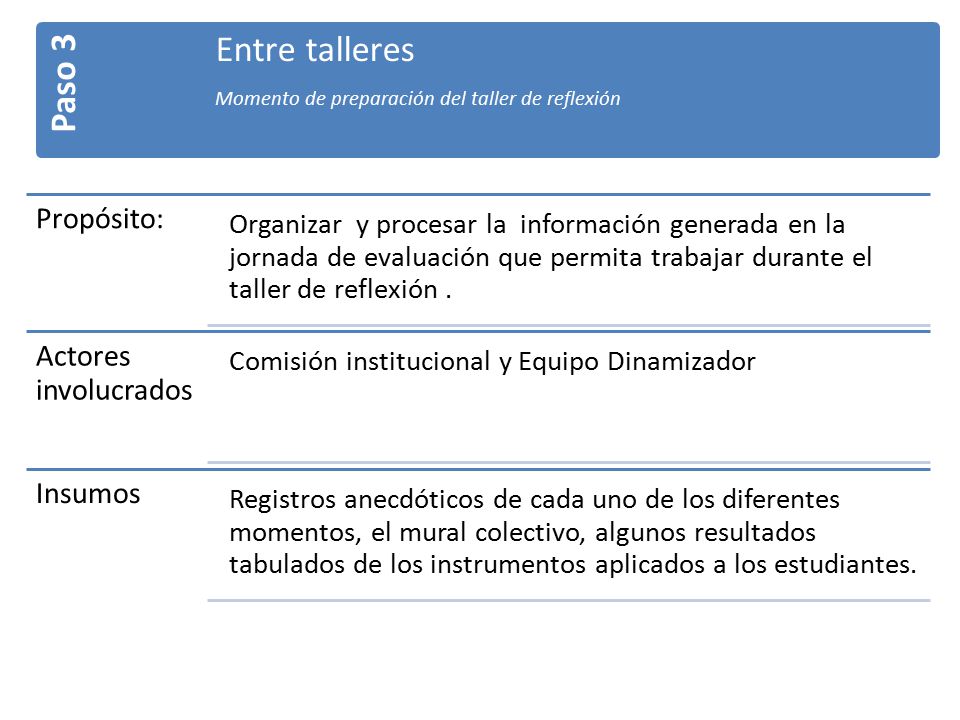 Paso 3

Entre talleres

Momento de preparación del taller de reflexión

Propósito:

Organizar y procesar la información generada en la jornada de evaluación que permita trabajar durante el taller de reflexión .

Actores involucrados

Comisión institucional y Equipo Dinamizador

Insumos

Registros anecdóticos de cada uno de los diferentes momentos, el mural colectivo, algunos resultados tabulados de los instrumentos aplicados a los estudiantes.